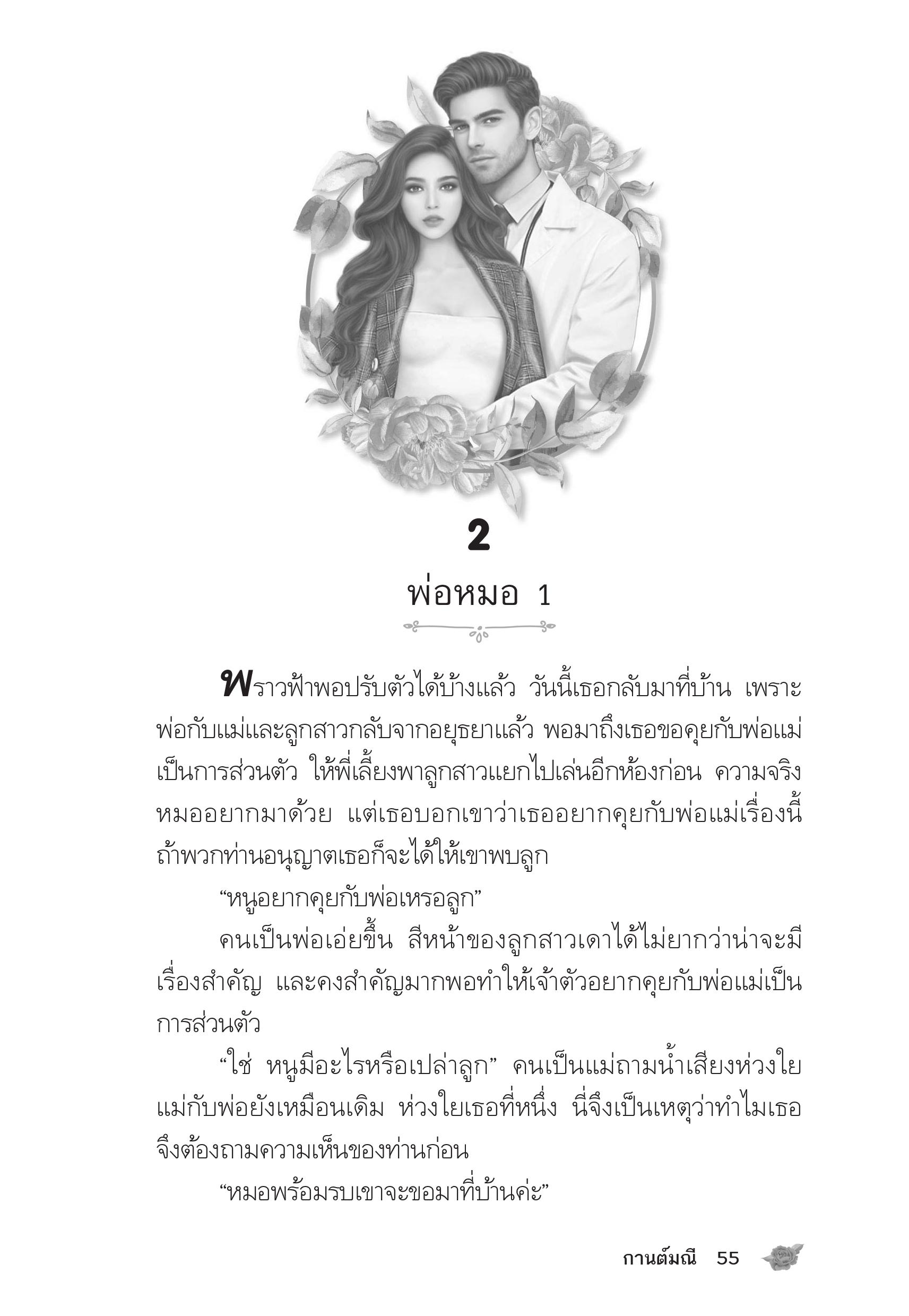 2

พ่อหมอ 1

พราวฟ้าพอปรับตัวได้บ้างแล้ว วันนี้เธอกลับมาที่บ้าน เพราะพ่อกับแม่และลูกสาวกลับจากอยุธยาแล้ว พอมาถึงเธอขอคุยกับพ่อแม่เป็นการส่วนตัว ให้พี่เลี้ยงพาลูกสาวแยกไปเล่นอีกห้องก่อน ความจริงหมออยากมาด้วย แต่เธอบอกเขาว่าเธออยากคุยกับพ่อแม่เรื่องนี้ ถ้าพวกท่านอนุญาตเธอก็จะได้ให้เขาพบลูก

“หนูอยากคุยกับพ่อเหรอลูก”

คนเป็นพ่อเอ่ยขึ้น สีหน้าของลูกสาวเดาได้ไม่ยากว่าน่าจะมีเรื่องสำคัญ และคงสำคัญมากพอทำให้เจ้าตัวอยากคุยกับพ่อแม่เป็นการส่วนตัว

“ใช่ หนูมีอะไรหรือเปล่าลูก” คนเป็นแม่ถามน้ำเสียงห่วงใย แม่กับพ่อยังเหมือนเดิม ห่วงใยเธอที่หนึ่ง นี่จึงเป็นเหตุว่าทำไมเธอจึงต้องถามความเห็นของท่านก่อน

“หมอพร้อมรบเขาจะขอมาที่บ้านค่ะ”

กานต์มณี 55